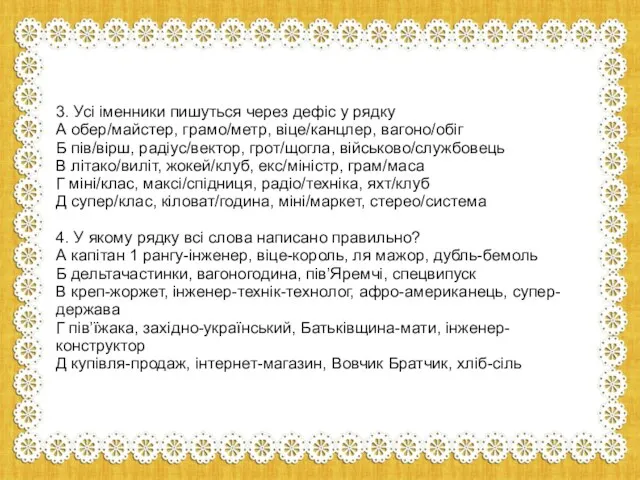 3. Усі іменники пишуться через дефіс у рядку
А обер/майстер, грамо/метр, віце/канцлер, вагоно/обіг
Б пів/вірш, радіус/вектор, грот/щогла, військово/службовець
В літако/виліт, жокей/клуб, екс/міністр, грам/маса
Г міні/клас, максі/спідниця, радіо/техніка, яхт/клуб
Д супер/клас, кіловат/година, міні/маркет, стерео/система

4. У якому рядку всі слова написано правильно?
А капітан 1 рангу-інженер, віце-король, ля мажор, дубль-бемоль
Б дельтачастинки, вагоногодина, пів'Яремчі, спецвипуск
В креп-жоржет, інженер-технік-технолог, афро-американець, супер-держава
Г пів'їжака, західно-український, Батьківщина-мати, інженер-конструктор
Д купівля-продаж, інтернет-магазин, Вовчик Братчик, хліб-сіль